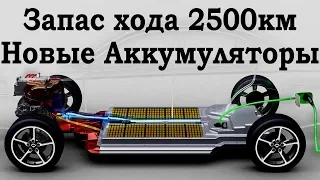 Запас хода 2500км
Новые Аккумуляторы